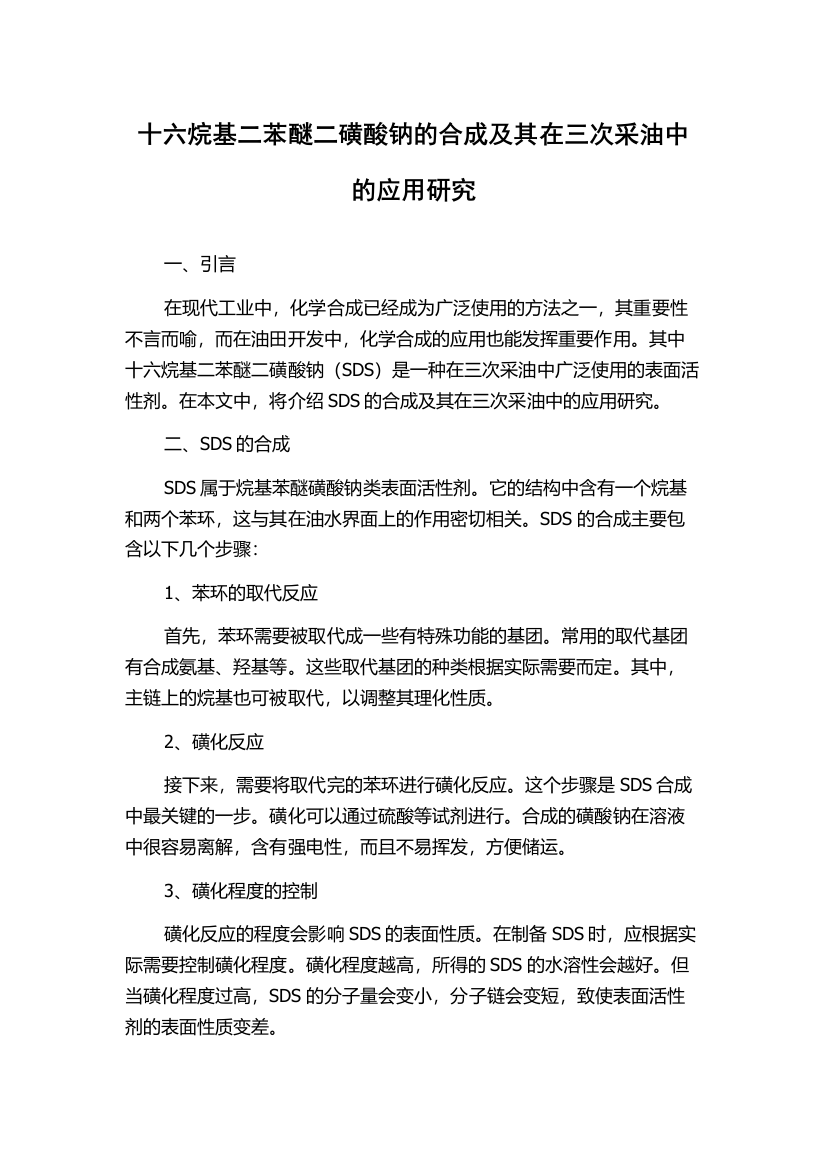 十六烷基二苯醚二磺酸钠的合成及其在三次采油中的应用研究

一、引言

在现代工业中，化学合成已经成为广泛使用的方法之一，其重要性不言而喻，而在油田开发中，化学合成的应用也能发挥重要作用。其中十六烷基二苯醚二磺酸钠（SDS）是一种在三次采油中广泛使用的表面活性剂。在本文中，将介绍 SDS 的合成及其在三次采油中的应用研究。

二、SDS 的合成

SDS 属于烷基苯醚磺酸钠类表面活性剂。它的结构中含有一个烷基和两个苯环，这与其在油水界面上的作用密切相关。SDS 的合成主要包含以下几个步骤：

1、苯环的取代反应

首先，苯环需要被取代成一些有特殊功能的基团。常用的取代基团有合成氨基、羟基等。这些取代基团的种类根据实际需要而定。其中，主链上的烷基也可被取代，以调整其理化性质。

2、磺化反应

接下来，需要将取代完的苯环进行磺化反应。这个步骤是 SDS 合成中最关键的一步。磺化可以通过硫酸等试剂进行。合成的磺酸钠在溶液中很容易离解，含有强电性，而且不易挥发，方便储运。

3、磺化程度的控制

磺化反应的程度会影响 SDS 的表面性质。在制备 SDS 时，应根据实际需要控制磺化程度。磺化程度越高，所得的 SDS 的水溶性会越好。但当磺化程度过高，SDS 的分子量会变小，分子链会变短，致使表面活性剂的表面性质变差。